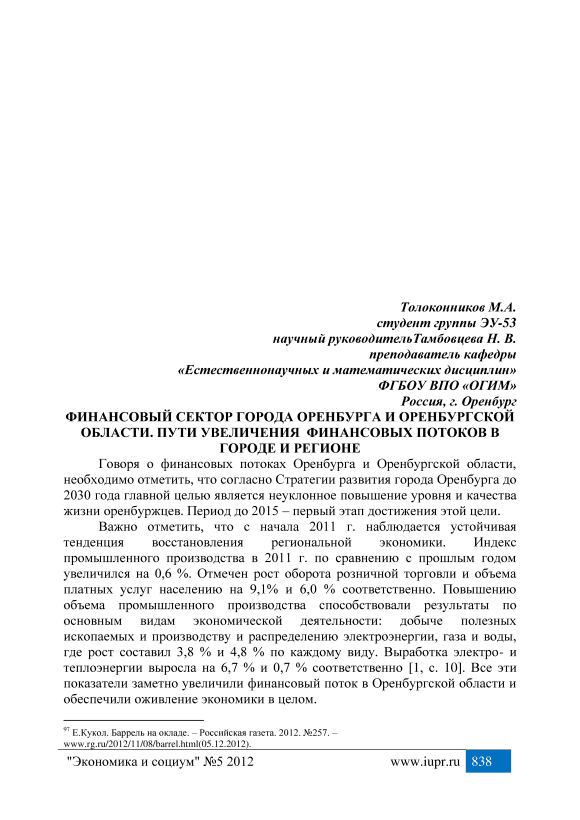 Толоконников М.А.
студент группы ЭУ-53
научный руководительТамбовцева Н. В.
преподаватель кафедры
«Естественнонаучных и математических дисциплин»
ФГБОУ ВПО «ОГИМ»
Россия, г. Оренбург

ФИНАНСОВЫЙ СЕКТОР ГОРОДА ОРЕНБУРГА И ОРЕНБУРГСКОЙ ОБЛАСТИ. ПУТИ УВЕЛИЧЕНИЯ ФИНАНСОВЫХ ПОТОКОВ В ГОРОДЕ И РЕГИОНЕ

Говоря о финансовых потоках Оренбурга и Оренбургской области, необходимо отметить, что согласно Стратегии развития города Оренбурга до 2030 года главной целью является неуклонное повышение уровня и качества жизни оренбуржцев. Период до 2015 – первый этап достижения этой цели.

Важно отметить, что с начала 2011 г. наблюдается устойчивая тенденция восстановления региональной экономики. Индекс промышленного производства в 2011 г. по сравнению с прошлым годом увеличился на 0,6 %. Отмечен рост оборота розничной торговли и объема платных услуг населению на 9,1% и 6,0 % соответственно. Повышению объема промышленного производства способствовали результаты по основным видам экономической деятельности: добыче полезных ископаемых и производству и распределению электроэнергии, газа и воды, где рост составил 3,8 % и 4,8 % по каждому виду. Выработка электро- и теплоэнергии выросла на 6,7 % и 0,7 % соответственно [1, с. 10]. Все эти показатели заметно увеличили финансовый поток в Оренбургской области и обеспечили оживление экономики в целом.

$^{97}$ Е.Кукол. Баррель на окладе. – Российская газета. 2012. №257. – www.rg.ru/2012/11/08/barrel.html(05.12.2012).

"Экономика и социум" №5 2012 www.iupr.ru 838